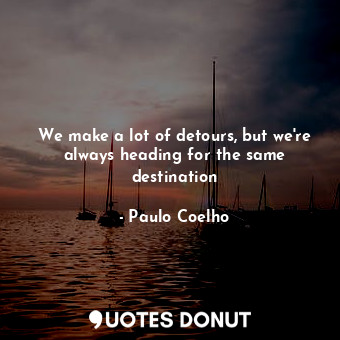 We make a lot of detours, but we're always heading for the same destination

- Paulo Coelho

QUOTES DONUT